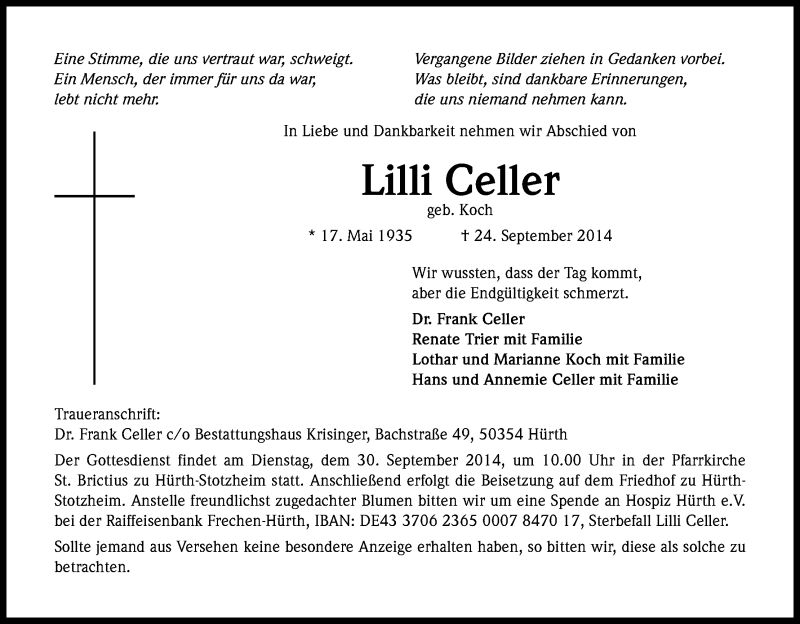 Eine Stimme, die uns vertraut war, schweigt.
Ein Mensch, der immer für uns da war,
lebt nicht mehr.

Vergangene Bilder ziehen in Gedanken vorbei.
Was bleibt, sind dankbare Erinnerungen,
die uns niemand nehmen kann.

In Liebe und Dankbarkeit nehmen wir Abschied von

Lilli Celler
geb. Koch

* 17. Mai 1935 † 24. September 2014

Wir wussten, dass der Tag kommt,
aber die Endgültigkeit schmerzt.

Dr. Frank Celler
Renate Trier mit Familie
Lothar und Marianne Koch mit Familie
Hans und Annemie Celler mit Familie

Traueranschrift:
Dr. Frank Celler c/o Bestattungshaus Krisinger, Bachstraße 49, 50354 Hürth

Der Gottesdienst findet am Dienstag, dem 30. September 2014, um 10.00 Uhr in der Pfarrkirche St. Brictius zu Hürth-Stotzheim statt. Anschließend erfolgt die Beisetzung auf dem Friedhof zu Hürth-Stotzheim. Anstelle freundlichst zugedachter Blumen bitten wir um eine Spende an Hospiz Hürth e.V. bei der Raiffeisenbank Frechen-Hürth, IBAN: DE43 3706 2365 0007 8470 17, Sterbefall Lilli Celler.

Sollte jemand aus Versehen keine besondere Anzeige erhalten haben, so bitten wir, diese als solche zu betrachten.